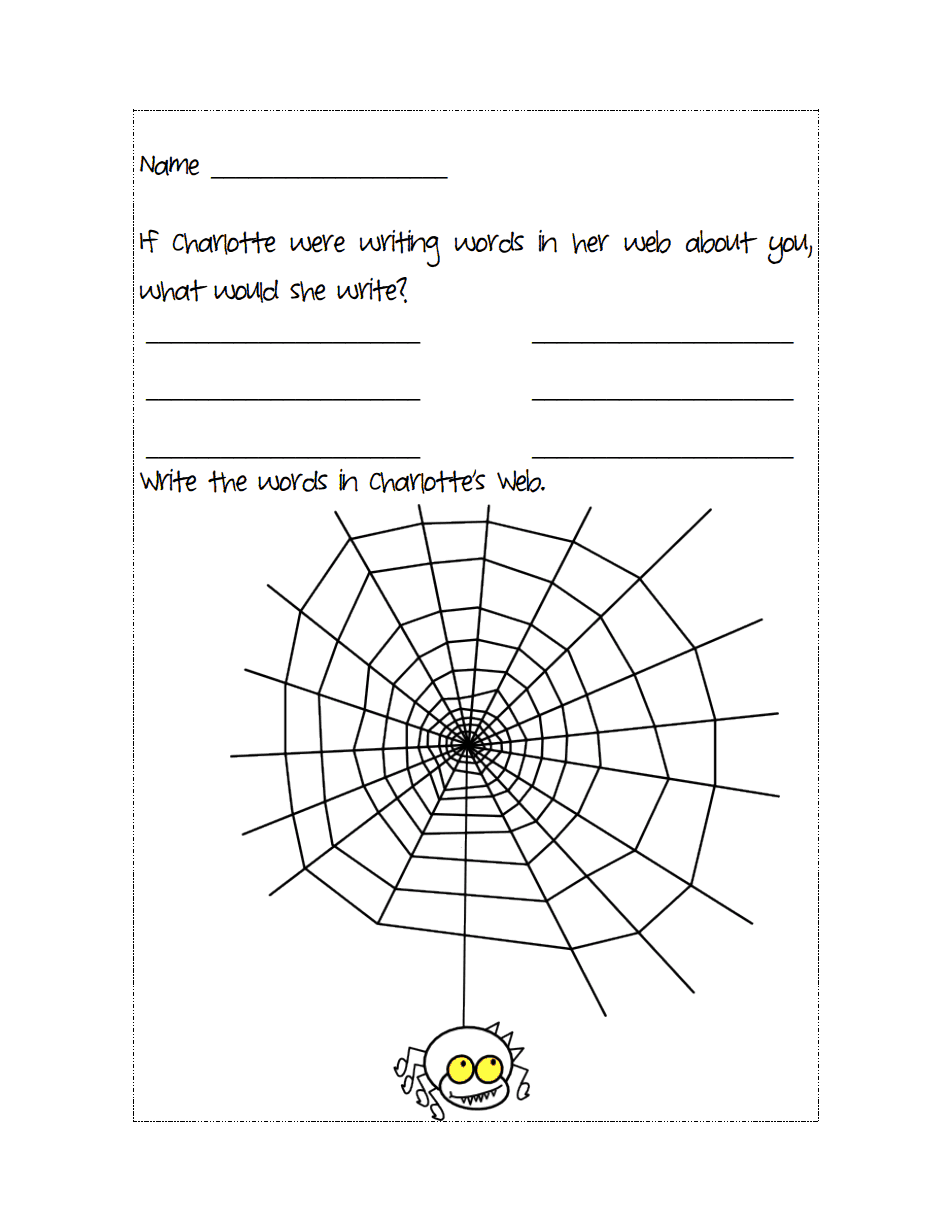 Name ____

If Charlotte were writing words in her web about you, what would she write?

____ ____

____ ____

____ ____

Write the words in Charlotte's Web.